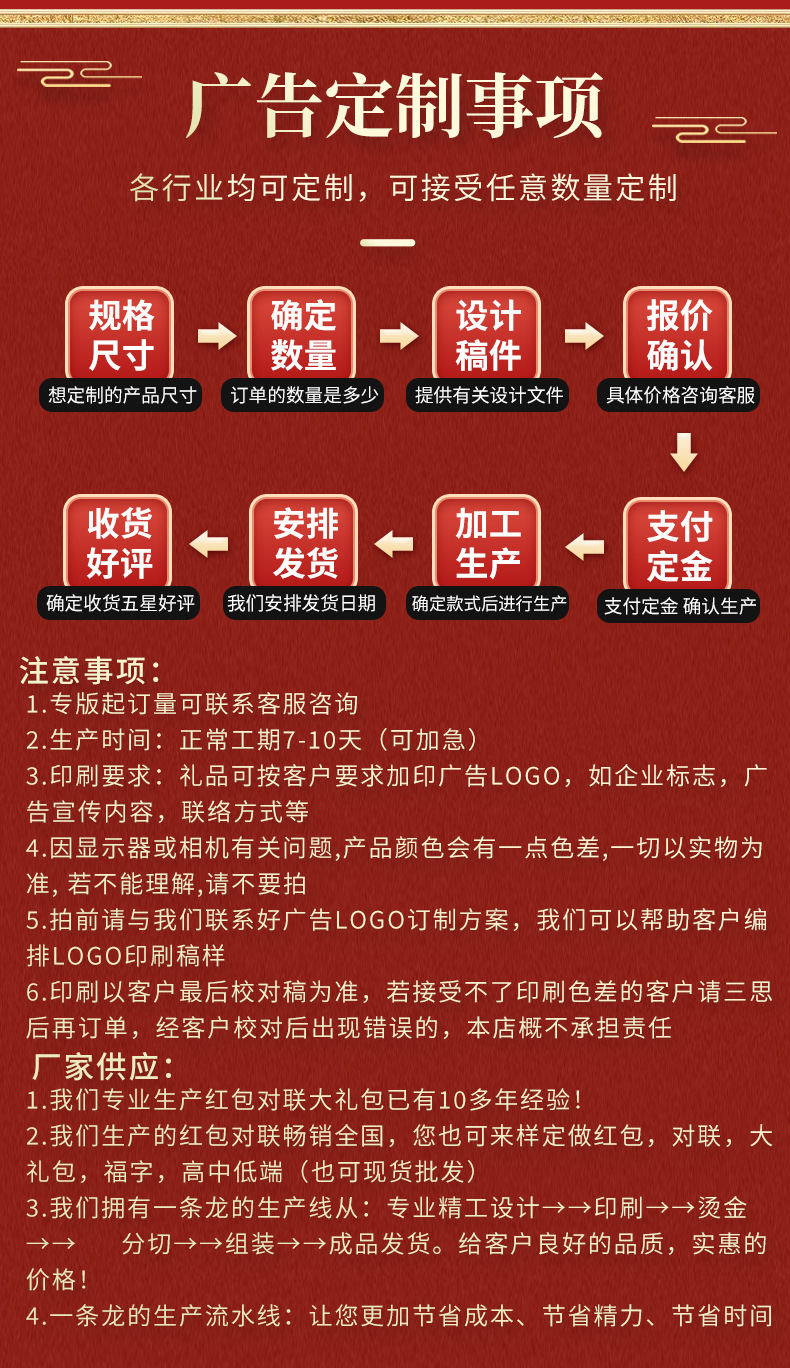 广告定制事项

各行业均可定制，可接受任意数量定制

规格尺寸
想定制的产品尺寸

确定数量
订单的数量是多少

设计稿件
提供有关设计文件

报价确认
具体价格咨询客服

支付定金
支付定金 确认生产

加工生产
确定款式后进行生产

安排发货
我们安排发货日期

收货好评
确定收货五星好评

注意事项：
1.专版起订量可联系客服咨询
2.生产时间：正常工期7-10天（可加急）
3.印刷要求：礼品可按客户要求加印广告LOGO，如企业标志，广告宣传内容，联络方式等
4.因显示器或相机有关问题,产品颜色会有一点色差,一切以实物为准, 若不能理解,请不要拍
5.拍前请与我们联系好广告LOGO订制方案，我们可以帮助客户编排LOGO印刷稿样
6.印刷以客户最后校对稿为准，若接受不了印刷色差的客户请三思后再订单，经客户校对后出现错误的，本店概不承担责任

厂家供应：
1.我们专业生产红包对联大礼包已有10多年经验！
2.我们生产的红包对联畅销全国，您也可来样定做红包，对联，大礼包，福字，高中低端（也可现货批发）
3.我们拥有一条龙的生产线从：专业精工设计→→印刷→→烫金→→ 分切→→组装→→成品发货。给客户良好的品质，实惠的价格！
4.一条龙的生产流水线：让您更加节省成本、节省精力、节省时间